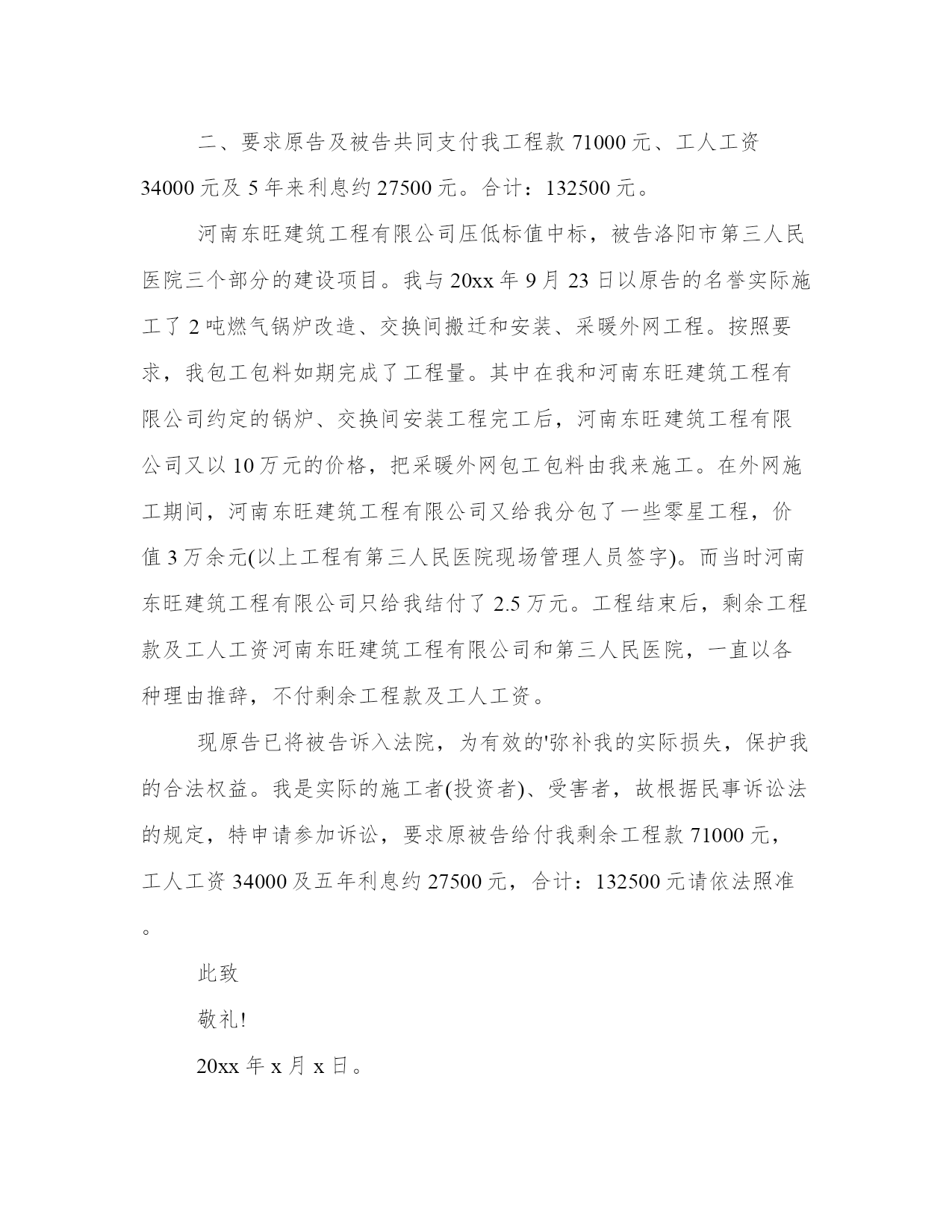 二、要求原告及被告共同支付我工程款 71000 元、工人工资 34000 元及 5 年来利息约 27500 元。合计：132500 元。

河南东旺建筑工程有限公司压低标值中标，被告洛阳市第三人民医院三个部分的建设项目。我与 20xx 年 9 月 23 日以原告的名誉实际施工了 2 吨燃气锅炉改造、交换间搬迁和安装、采暖外网工程。按照要求，我包工包料如期完成了工程量。其中在我和河南东旺建筑工程有限公司约定的锅炉、交换间安装工程完工后，河南东旺建筑工程有限公司又以 10 万元的价格，把采暖外网包工包料由我来施工。在外网施工期间，河南东旺建筑工程有限公司又给我分包了一些零星工程，价值 3 万余元(以上工程有第三人民医院现场管理人员签字)。而当时河南东旺建筑工程有限公司只给我结付了 2.5 万元。工程结束后，剩余工程款及工人工资河南东旺建筑工程有限公司和第三人民医院，一直以各种理由推辞，不付剩余工程款及工人工资。

现原告已将被告诉入法院，为有效的'弥补我的实际损失，保护我的合法权益。我是实际的施工者(投资者)、受害者，故根据民事诉讼法的规定，特申请参加诉讼，要求原被告给付我剩余工程款 71000 元，工人工资 34000 及五年利息约 27500 元，合计：132500 元请依法照准。

此致

敬礼!

20xx 年 x 月 x 日。